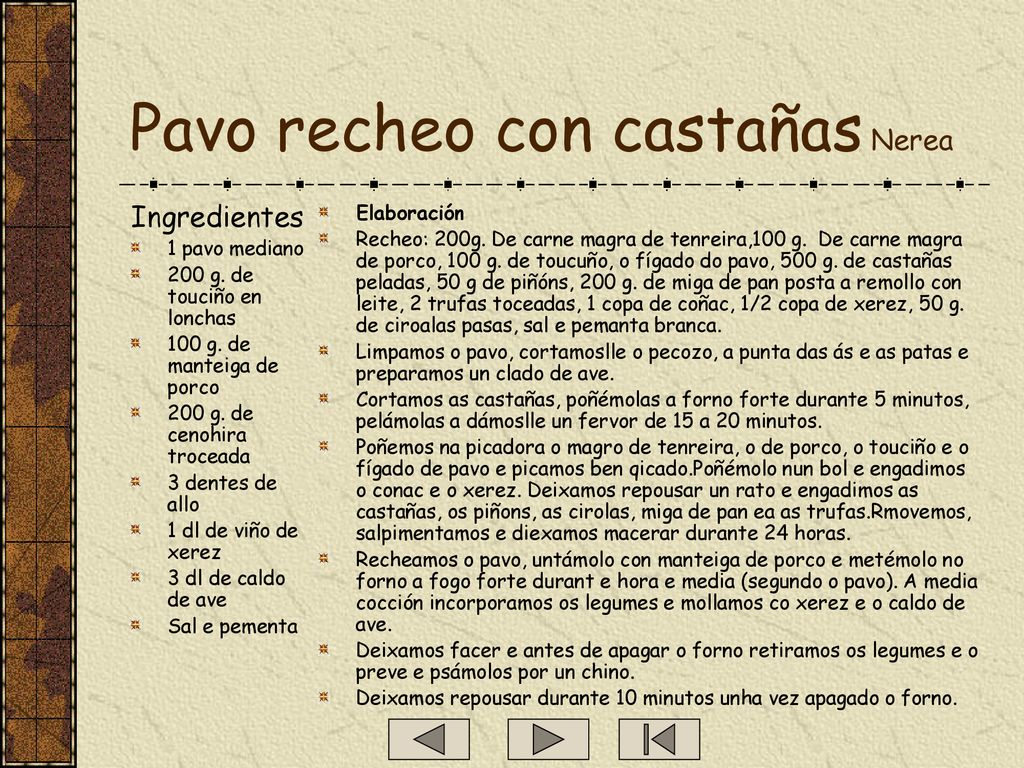 Pavo recheo con castañas Nerea

Ingredientes
1 pavo mediano
200 g. de touciño en lonchas
100 g. de manteiga de porco
200 g. de cenohira troceada
3 dentes de allo
1 dl de viño de xerez
3 dl de caldo de ave
Sal e pementa

Elaboración
Recheo: 200g. De carne magra de tenreira,100 g. De carne magra de porco, 100 g. de toucuño, o fígado do pavo, 500 g. de castañas peladas, 50 g de piñóns, 200 g. de miga de pan posta a remollo con leite, 2 trufas toceadas, 1 copa de coñac, 1/2 copa de xerez, 50 g. de ciroalas pasas, sal e pemanta branca.
Limpamos o pavo, cortamoslle o pecozo, a punta das ás e as patas e preparamos un clado de ave.
Cortamos as castañas, poñémolas a forno forte durante 5 minutos, pelámolas a dámoslle un fervor de 15 a 20 minutos.
Poñemos na picadora o magro de tenreira, o de porco, o touciño e o fígado de pavo e picamos ben qicado.Poñémolo nun bol e engadimos o conac e o xerez. Deixamos repousar un rato e engadimos as castañas, os piñons, as cirolas, miga de pan ea as trufas.Rmovemos, salpimentamos e diexamos macerar durante 24 horas.
Recheamos o pavo, untámolo con manteiga de porco e metémolo no forno a fogo forte durant e hora e media (segundo o pavo). A media cocción incorporamos os legumes e mollamos co xerez e o caldo de ave.
Deixamos facer e antes de apagar o forno retiramos os legumes e o preve e psámolos por un chino.
Deixamos repousar durante 10 minutos unha vez apagado o forno.